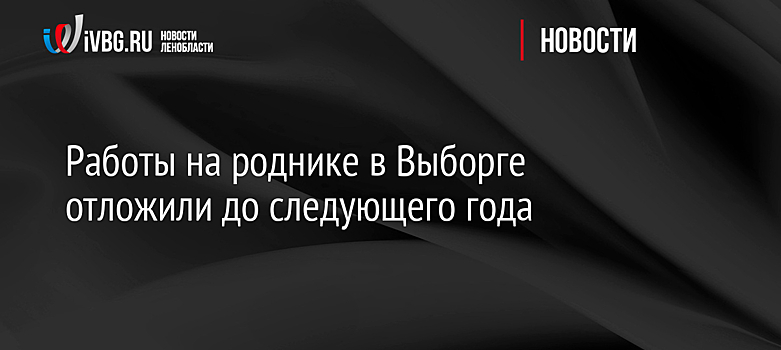 iVBG.RU НОВОСТИ ЛЕНОБЛАСТИ

НОВОСТИ

Работы на роднике в Выборге отложили до следующего года